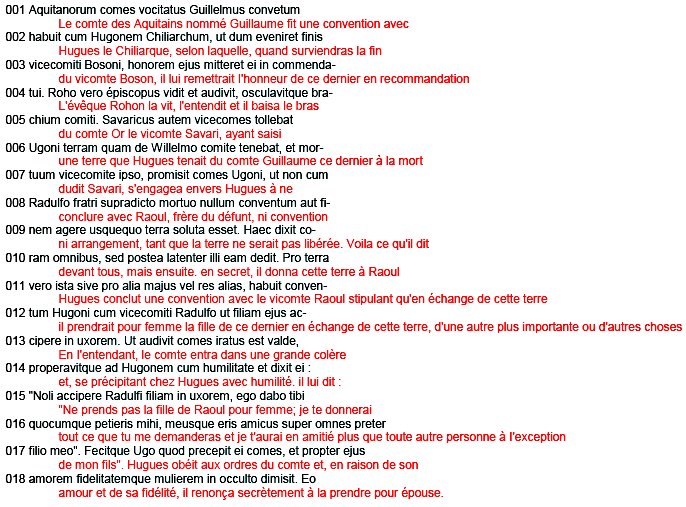 001 Aquitanorum comes vocitatus Guillelmus convetum
Le comte des Aquitains nommé Guillaume fit une convention avec
002 habuit cum Hugonem Chiliarchum, ut dum eveniret finis
Hugues le Chiliarque, selon laquelle, quand surviendras la fin
003 vicecomiti Bosoni, honorem ejus mitteret ei in commenda-
du vicomte Boson, il lui remettrait l'honneur de ce dernier en recommandation
004 tui. Roho vero épiscopus vidit et audivit, osculavitque bra-
L'évêque Rohon la vit, l'entendit et il baisa le bras
005 chium comiti. Savaricus autem vicecomes tollebat
du comte Or le vicomte Savari, ayant saisi
006 Ugoni terram quam de Willelmo comite tenebat, et mor-
une terre que Hugues tenait du comte Guillaume ce dernier à la mort
007 tuum vicecomite ipso, promisit comes Ugoni, ut non cum
dudit Savari, s'engagea envers Hugues à ne
008 Radulfo fratri supradicto mortuo nullum conventum aut fi-
conclure avec Raoul, frère du défunt, ni convention
009 nem agere usquequo terra soluta esset. Haec dixit co-
ni arrangement, tant que la terre ne serait pas libérée. Voila ce qu'il dit
010 ram omnibus, sed postea latenter illi eam dedit. Pro terra
devant tous, mais ensuite. en secret, il donna cette terre à Raoul
011 vero ista sive pro alia majus vel res alias, habuit conven-
Hugues conclut une convention avec le vicomte Raoul stipulant qu'en échange de cette terre
012 tum Hugoni cum vicecomiti Radulfo ut filiam ejus ac-
il prendrait pour femme la fille de ce dernier en échange de cette terre, d'une autre plus importante ou d'autres choses
013 cipere in uxorem. Ut audivit comes iratus est valde,
En l'entendant, le comte entra dans une grande colère
014 properavitque ad Hugonem cum humilitate et dixit ei :
et, se précipitant chez Hugues avec humilité. il lui dit :
015 "Noli accipere Radulfi filiam in uxorem, ego dabo tibi
"Ne prends pas la fille de Raoul pour femme; je te donnerai
016 quocumque petieris mihi, meusque eris amicus super omnes preter
tout ce que tu me demanderas et je t'aurai en amitié plus que toute autre personne à l'exception
017 filio meo". Fecitque Ugo quod precepit ei comes, et propter ejus
de mon fils". Hugues obéit aux ordres du comte et, en raison de son
018 amorem fidelitatemque mulierem in occulto dimisit. Eo
amour et de sa fidélité, il renonça secrètement à la prendre pour épouse.